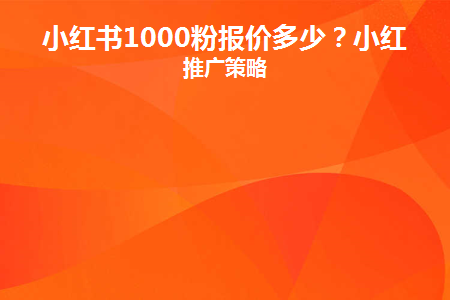 小红书1000粉报价多少？小红
推广策略